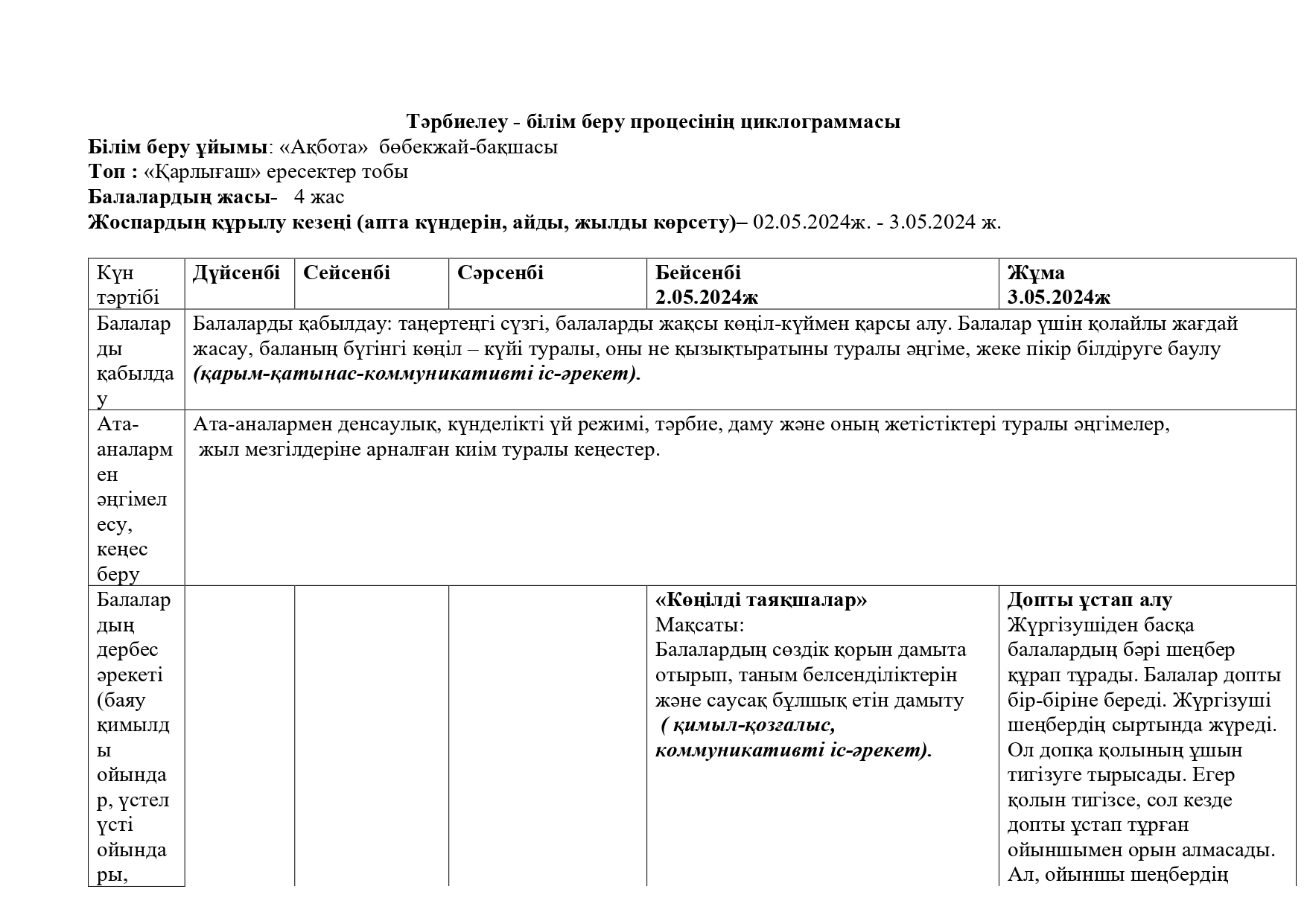 Тәрбиелеу - білім беру процесінің циклограммасы
Білім беру ұйымы: «Ақбота» бөбекжай-бақшасы
Топ : «Қарлығаш» ересектер тобы
Балалардың жасы- 4 жас
Жоспардың құрылу кезеңі (апта күндерін, айды, жылды көрсету)– 02.05.2024ж. - 3.05.2024 ж.

| Күн тәртібі | Дүйсенбі | Сейсенбі | Сәрсенбі | Бейсенбі 2.05.2024ж | Жұма 3.05.2024ж |
|---|---|---|---|---|---|
| Балаларды қабылдау | Балаларды қабылдау: таңертеңгі сүзгі, балаларды жақсы көңіл-күймен қарсы алу. Балалар үшін қолайлы жағдай жасау, баланың бүгінгі көңіл – күйі туралы, оны не қызықтыратыны туралы әңгіме, жеке пікір білдіруге баулу (қарым-қатынас-коммуникативті іс-әрекет). | | | | |
| Ата-аналармен әңгімелесу, кеңес беру | Ата-аналармен денсаулық, күнделікті үй режимі, тәрбие, даму және оның жетістіктері туралы әңгімелер, жыл мезгілдеріне арналған киім туралы кеңестер. | | | | |
| Балалардың дербес әрекеті (баяу қимылды ойындар, үстел үсті ойындары, | | | | «Көңілді таяқшалар» Мақсаты: Балалардың сөздік қорын дамыта отырып, таным белсенділіктерін және саусақ бұлшық етін дамыту ( қимыл-қозғалыс, коммуникативті іс-әрекет). | Допты ұстап алу Жүргізушіден басқа балалардың бәрі шеңбер құрап тұрады. Балалар допты бір-біріне береді. Жүргізуші шеңбердің сыртында жүреді. Ол допқа қолының ұшын тигізуге тырысады. Егер қолын тигізсе, сол кезде допты ұстап тұрған ойыншымен орын алмасады. Ал, ойыншы шеңбердің |